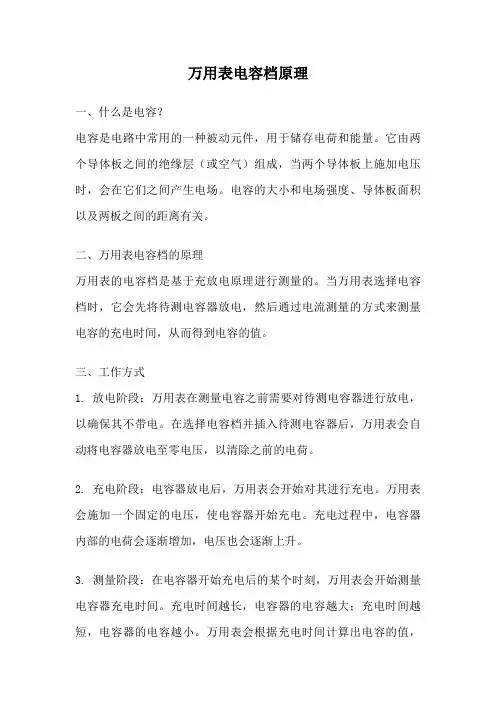 万用表电容档原理

一、什么是电容?

电容是电路中常用的一种被动元件，用于储存电荷和能量。它由两个导体板之间的绝缘层（或空气）组成，当两个导体板上施加电压时，会在它们之间产生电场。电容的大小和电场强度、导体板面积以及两板之间的距离有关。

二、万用表电容档的原理

万用表的电容档是基于充放电原理进行测量的。当万用表选择电容档时，它会先将待测电容器放电，然后通过电流测量的方式来测量电容的充电时间，从而得到电容的值。

三、工作方式

1. 放电阶段：万用表在测量电容之前需要对待测电容器进行放电，以确保其不带电。在选择电容档并插入待测电容器后，万用表会自动将电容器放电至零电压，以清除之前的电荷。

2. 充电阶段：电容器放电后，万用表会开始对其进行充电。万用表会施加一个固定的电压，使电容器开始充电。充电过程中，电容器内部的电荷会逐渐增加，电压也会逐渐上升。

3. 测量阶段：在电容器开始充电后的某个时刻，万用表会开始测量电容器充电时间。充电时间越长，电容器的电容越大；充电时间越短，电容器的电容越小。万用表会根据充电时间计算出电容的值，